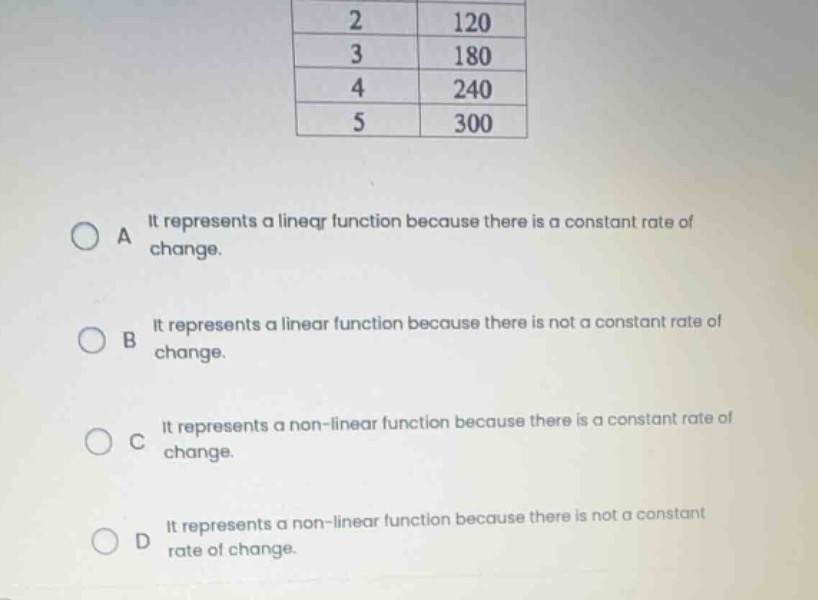 | 2 | 120 |
|---|---|
| 3 | 180 |
| 4 | 240 |
| 5 | 300 |

A It represents a linear function because there is a constant rate of change.

B It represents a linear function because there is not a constant rate of change.

C It represents a non-linear function because there is a constant rate of change.

D It represents a non-linear function because there is not a constant rate of change.